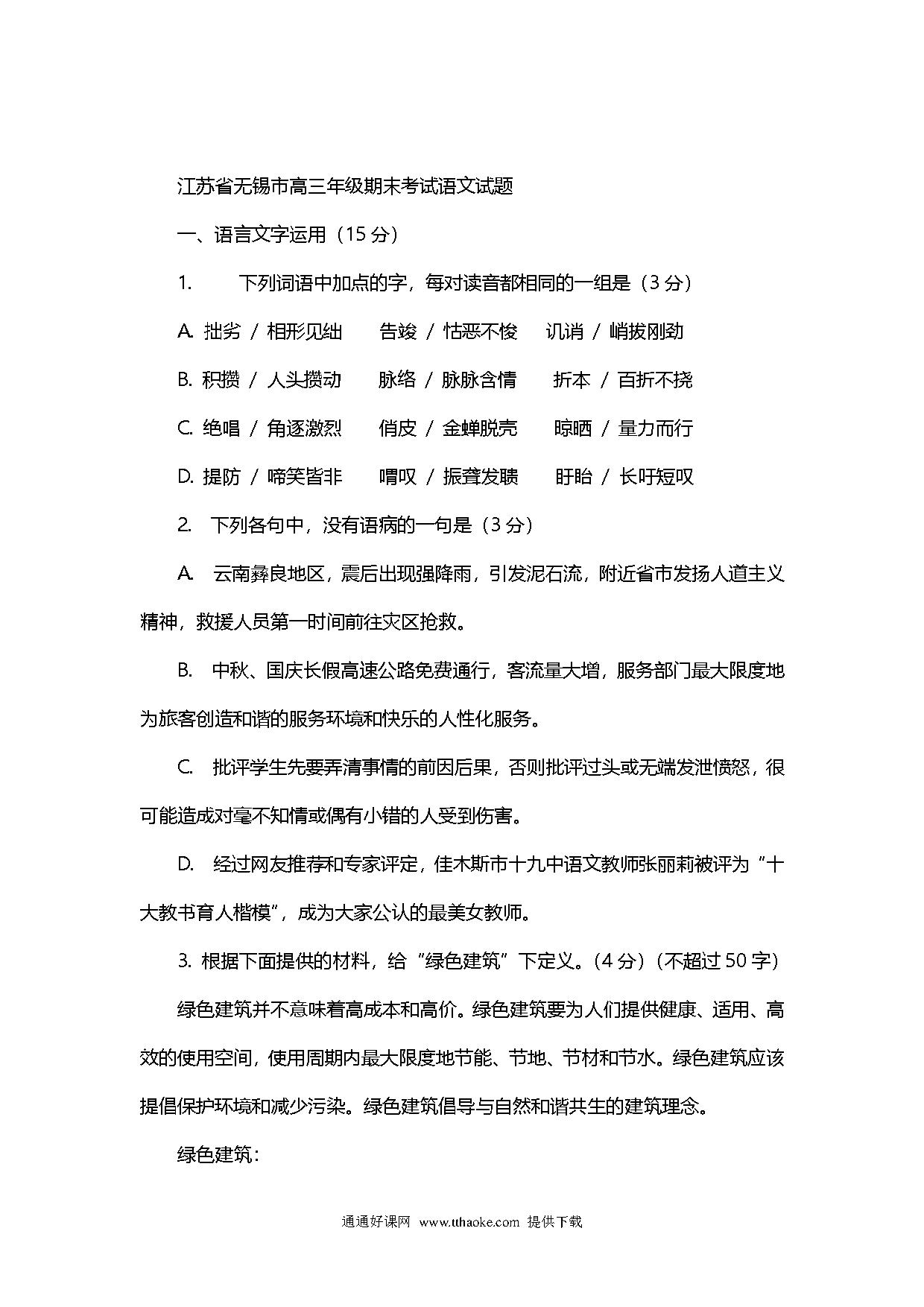 江苏省无锡市高三年级期末考试语文试题

一、语言文字运用（15 分）

1.　　下列词语中加点的字，每对读音都相同的一组是（3 分）

A. 拙劣 / 相形见绌　　告竣 / 怙恶不悛　　讥诮 / 峭拔刚劲

B. 积攒 / 人头攒动　　脉络 / 脉脉含情　　折本 / 百折不挠

C. 绝唱 / 角逐激烈　　俏皮 / 金蝉脱壳　　晾晒 / 量力而行

D. 提防 / 啼笑皆非　　喟叹 / 振聋发聩　　盱眙 / 长吁短叹

2.　下列各句中，没有语病的一句是（3 分）

A.　云南彝良地区，震后出现强降雨，引发泥石流，附近省市发扬人道主义精神，救援人员第一时间前往灾区抢救。

B.　中秋、国庆长假高速公路免费通行，客流量大增，服务部门最大限度地为旅客创造和谐的服务环境和快乐的人性化服务。

C.　批评学生先要弄清事情的前因后果，否则批评过头或无端发泄愤怒，很可能造成对毫不知情或偶有小错的人受到伤害。

D.　经过网友推荐和专家评定，佳木斯市十九中语文教师张丽莉被评为“十大教书育人楷模”，成为大家公认的最美女教师。

3. 根据下面提供的材料，给“绿色建筑”下定义。（4 分）（不超过 50 字）

绿色建筑并不意味着高成本和高价。绿色建筑要为人们提供健康、适用、高效的使用空间，使用周期内最大限度地节能、节地、节材和节水。绿色建筑应该提倡保护环境和减少污染。绿色建筑倡导与自然和谐共生的建筑理念。

绿色建筑：

通通好课网 www.tthaoke.com 提供下载